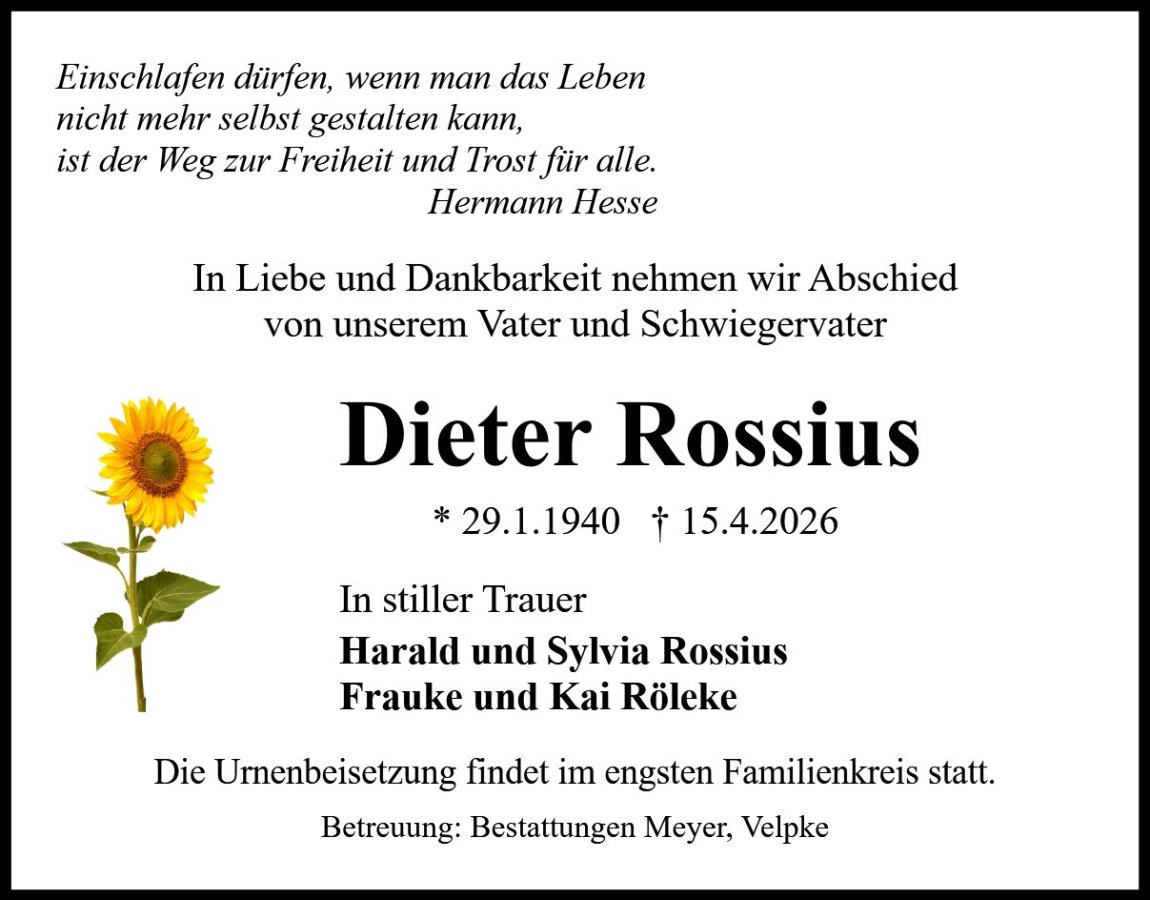 Einschlafen dürfen, wenn man das Leben
nicht mehr selbst gestalten kann,
ist der Weg zur Freiheit und Trost für alle.
Hermann Hesse

In Liebe und Dankbarkeit nehmen wir Abschied
von unserem Vater und Schwiegervater

Dieter Rossius

* 29.1.1940 † 15.4.2026

In stiller Trauer

Harald und Sylvia Rossius
Frauke und Kai Röleke

Die Urnenbeisetzung findet im engsten Familienkreis statt.

Betreuung: Bestattungen Meyer, Velpke